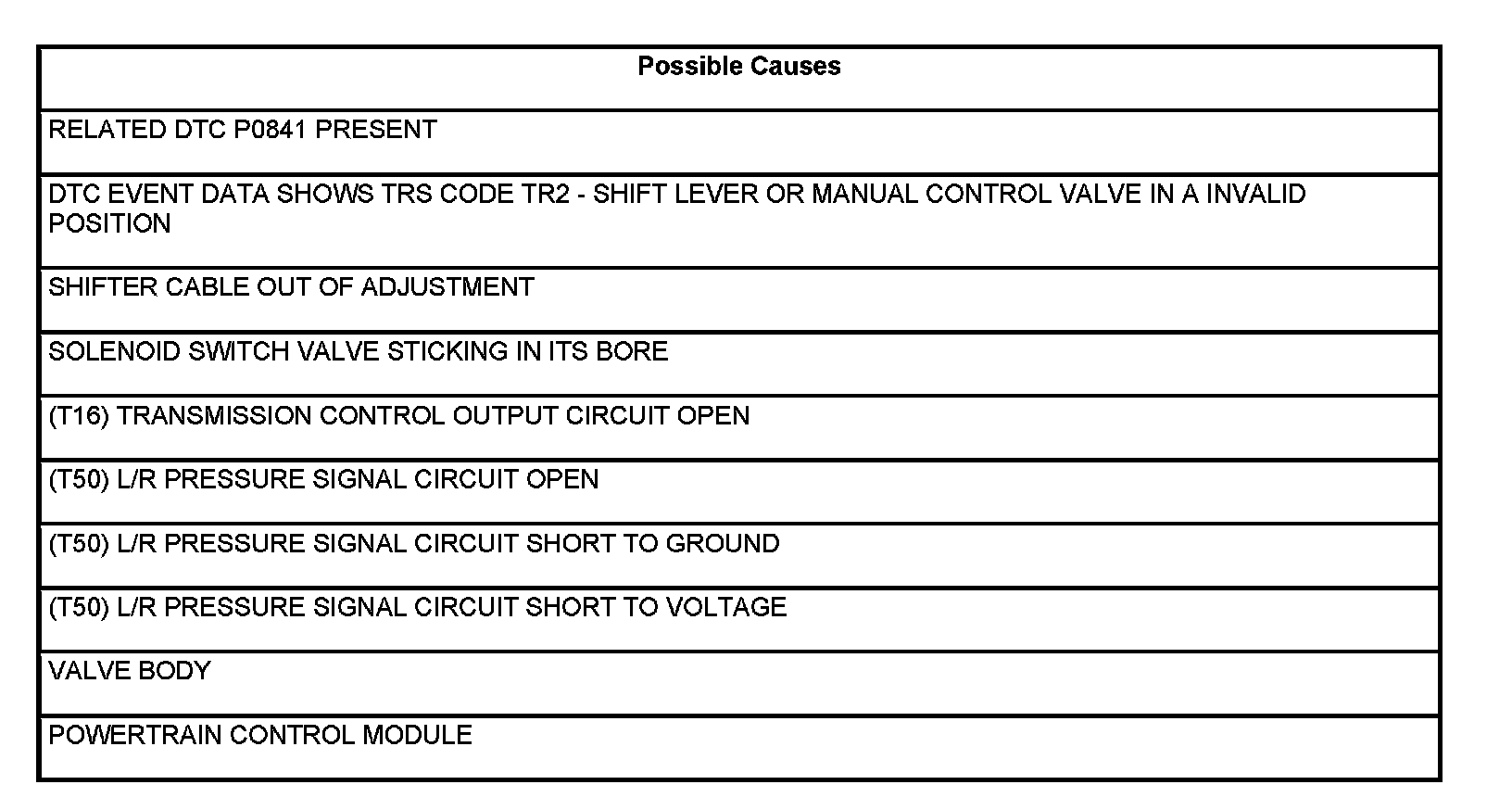 | Possible Causes |
|---|
| RELATED DTC P0841 PRESENT |
| DTC EVENT DATA SHOWS TRS CODE TR2 - SHIFT LEVER OR MANUAL CONTROL VALVE IN A INVALID POSITION |
| SHIFTER CABLE OUT OF ADJUSTMENT |
| SOLENOID SWITCH VALVE STICKING IN ITS BORE |
| (T16) TRANSMISSION CONTROL OUTPUT CIRCUIT OPEN |
| (T50) L/R PRESSURE SIGNAL CIRCUIT OPEN |
| (T50) L/R PRESSURE SIGNAL CIRCUIT SHORT TO GROUND |
| (T50) L/R PRESSURE SIGNAL CIRCUIT SHORT TO VOLTAGE |
| VALVE BODY |
| POWERTRAIN CONTROL MODULE |